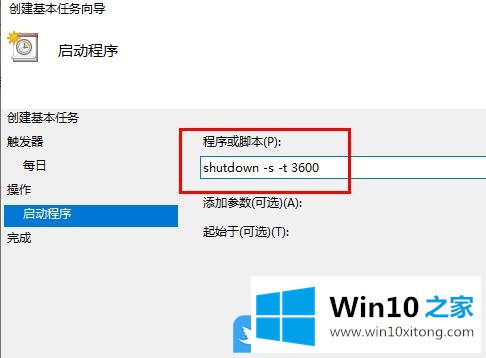 创建基本任务向导

启动程序

创建基本任务
触发器
每日
操作
启动程序
完成

程序或脚本(P):
shutdown -s -t 3600
添加参数(可选)(A):
起始于(可选)(T):

Win10 之家
www.win10xitong.com